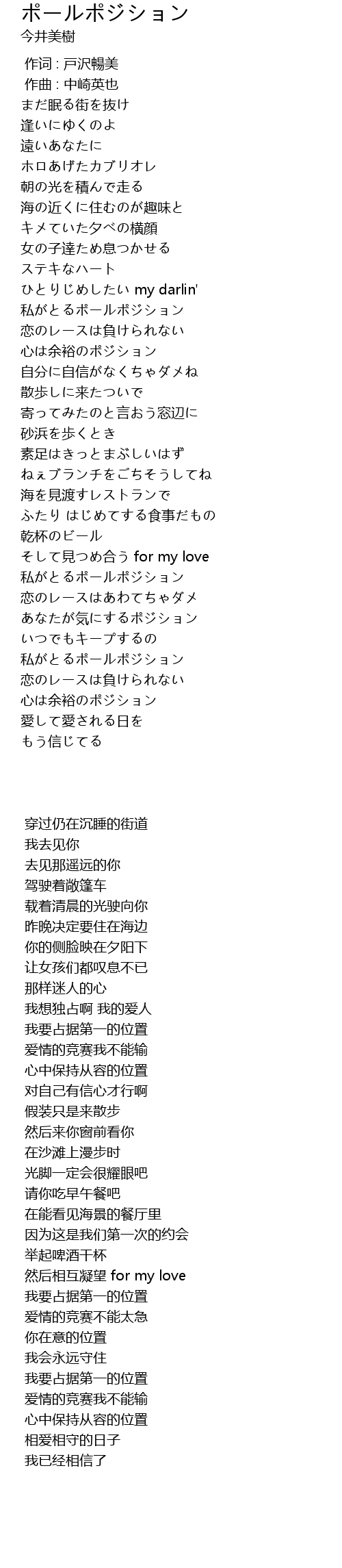 ポールポジション
今井美樹

作词 : 戸沢暢美
作曲 : 中崎英也
まだ眠る街を抜け
逢いにゆくのよ
遠いあなたに
ホロあげたカブリオレ
朝の光を積んで走る
海の近くに住むのが趣味と
キメていた夕べの横顔
女の子達ため息つかせる
ステキなハート
ひとりじめしたい my darlin'
私がとるポールポジション
恋のレースは負けられない
心は余裕のポジション
自分に自信がなくちゃダメね
散歩しに来たついで
寄ってみたのと言おう窓辺に
砂浜を歩くとき
素足はきっとまぶしいはず
ねぇブランチをごちそうしてね
海を見渡すレストランで
ふたり はじめてする食事だもの
乾杯のビール
そして見つめ合う for my love
私がとるポールポジション
恋のレースはあわてちゃダメ
あなたが気にするポジション
いつでもキープするの
私がとるポールポジション
恋のレースは負けられない
心は余裕のポジション
愛して愛される日を
もう信じてる

穿过仍在沉睡的街道
我去见你
去见那遥远的你
驾驶着敞篷车
载着清晨的光驶向你
昨晚决定要住在海边
你的侧脸映在夕阳下
让女孩们都叹息不已
那样迷人的心
我想独占啊 我的爱人
我要占据第一的位置
爱情的竞赛我不能输
心中保持从容的位置
对自己有信心才行啊
假装只是来散步
然后来你窗前看你
在沙滩上漫步时
光脚一定会很耀眼吧
请你吃早午餐吧
在能看见海景的餐厅里
因为这是我们第一次的约会
举起啤酒干杯
然后相互凝望 for my love
我要占据第一的位置
爱情的竞赛不能太急
你在意的位置
我会永远守住
我要占据第一的位置
爱情的竞赛我不能输
心中保持从容的位置
相爱相守的日子
我已经相信了